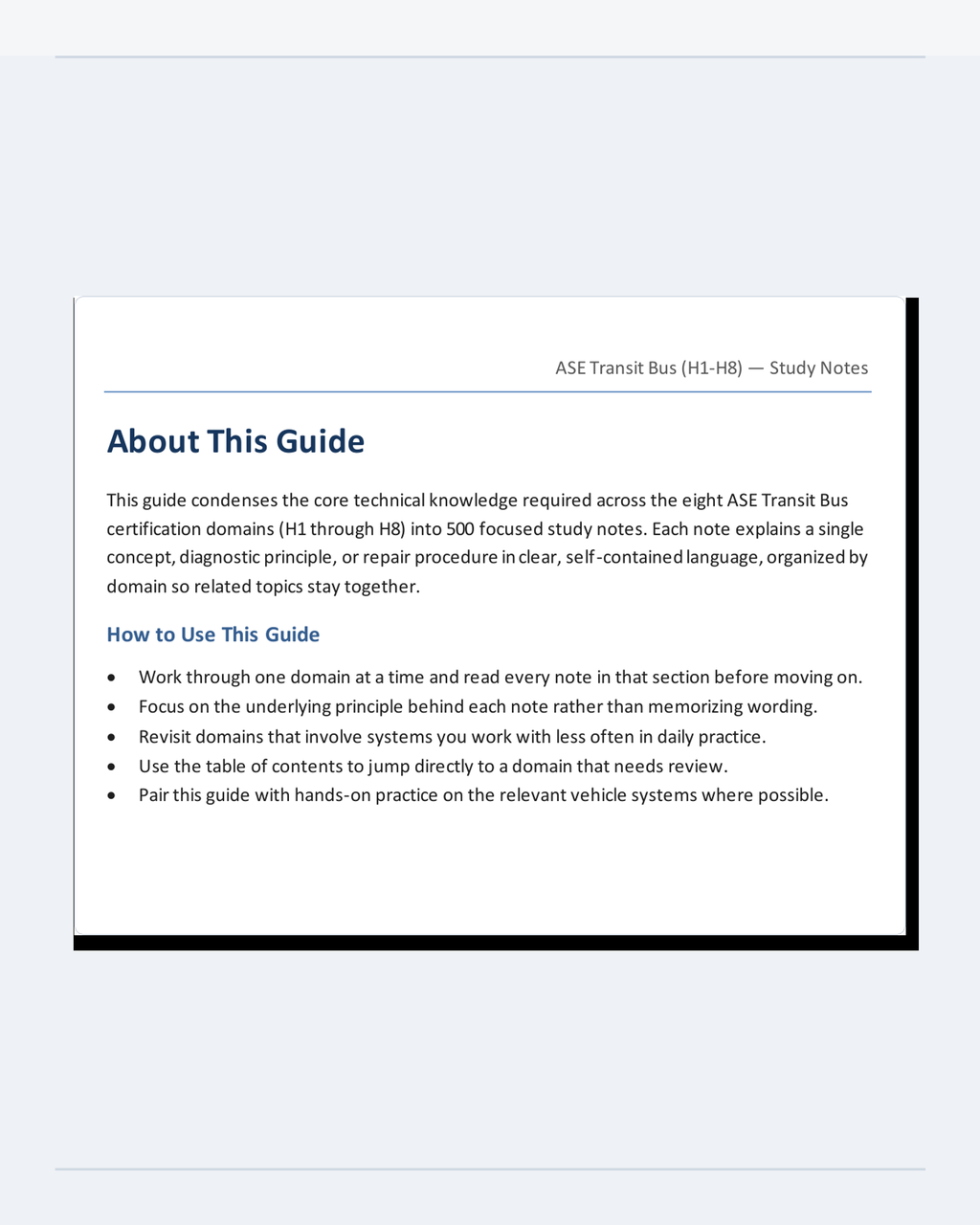 ASE Transit Bus (H1-H8) — Study Notes

About This Guide

This guide condenses the core technical knowledge required across the eight ASE Transit Bus certification domains (H1 through H8) into 500 focused study notes. Each note explains a single concept, diagnostic principle, or repair procedure in clear, self-contained language, organized by domain so related topics stay together.

How to Use This Guide

• Work through one domain at a time and read every note in that section before moving on.
• Focus on the underlying principle behind each note rather than memorizing wording.
• Revisit domains that involve systems you work with less often in daily practice.
• Use the table of contents to jump directly to a domain that needs review.
• Pair this guide with hands-on practice on the relevant vehicle systems where possible.